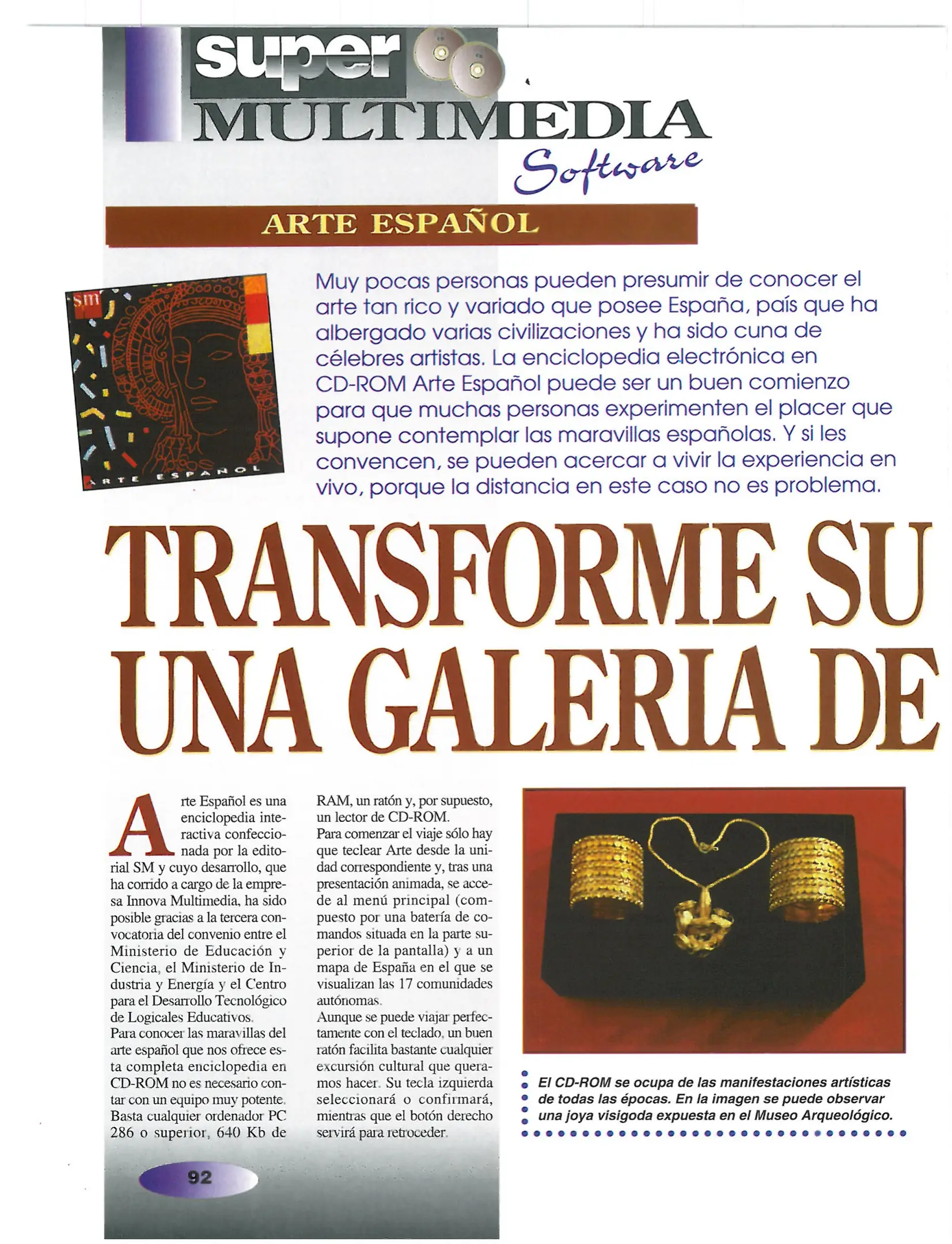 super
MULTIMEDIA
Software

ARTE ESPAÑOL

sm
ARTE ESPAÑOL

Muy pocas personas pueden presumir de conocer el arte tan rico y variado que posee España, país que ha albergado varias civilizaciones y ha sido cuna de célebres artistas. La enciclopedia electrónica en CD-ROM Arte Español puede ser un buen comienzo para que muchas personas experimenten el placer que supone contemplar las maravillas españolas. Y si les convencen, se pueden acercar a vivir la experiencia en vivo, porque la distancia en este caso no es problema.

TRANSFORME SU
UNA GALERIA DE

Arte Español es una enciclopedia interactiva confeccionada por la editorial SM y cuyo desarrollo, que ha corrido a cargo de la empresa Innova Multimedia, ha sido posible gracias a la tercera convocatoria del convenio entre el Ministerio de Educación y Ciencia, el Ministerio de Industria y Energía y el Centro para el Desarrollo Tecnológico de Logicales Educativos.
Para conocer las maravillas del arte español que nos ofrece esta completa enciclopedia en CD-ROM no es necesario contar con un equipo muy potente. Basta cualquier ordenador PC 286 o superior, 640 Kb de RAM, un ratón y, por supuesto, un lector de CD-ROM.
Para comenzar el viaje sólo hay que teclear Arte desde la unidad correspondiente y, tras una presentación animada, se accede al menú principal (compuesto por una batería de comandos situada en la parte superior de la pantalla) y a un mapa de España en el que se visualizan las 17 comunidades autónomas.
Aunque se puede viajar perfectamente con el teclado, un buen ratón facilita bastante cualquier excursión cultural que queramos hacer. Su tecla izquierda seleccionará o confirmará, mientras que el botón derecho servirá para retroceder.

El CD-ROM se ocupa de las manifestaciones artísticas de todas las épocas. En la imagen se puede observar una joya visigoda expuesta en el Museo Arqueológico.

92